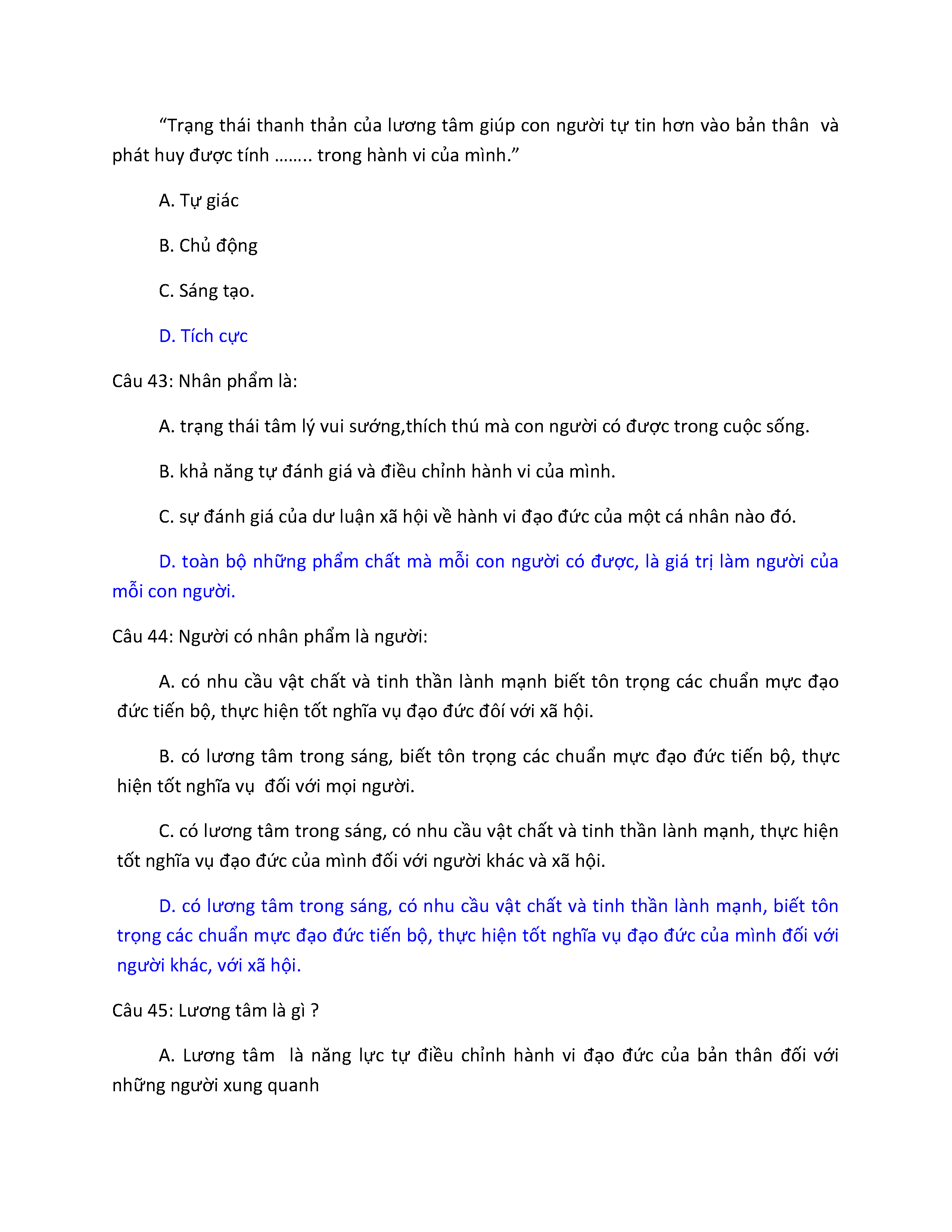 “Trạng thái thanh thản của lương tâm giúp con người tự tin hơn vào bản thân và phát huy được tính …….. trong hành vi của mình.”

A. Tự giác

B. Chủ động

C. Sáng tạo.

D. Tích cực

Câu 43: Nhân phẩm là:

A. trạng thái tâm lý vui sướng,thích thú mà con người có được trong cuộc sống.

B. khả năng tự đánh giá và điều chỉnh hành vi của mình.

C. sự đánh giá của dư luận xã hội về hành vi đạo đức của một cá nhân nào đó.

D. toàn bộ những phẩm chất mà mỗi con người có được, là giá trị làm người của mỗi con người.

Câu 44: Người có nhân phẩm là người:

A. có nhu cầu vật chất và tinh thần lành mạnh biết tôn trọng các chuẩn mực đạo đức tiến bộ, thực hiện tốt nghĩa vụ đạo đức đôí với xã hội.

B. có lương tâm trong sáng, biết tôn trọng các chuẩn mực đạo đức tiến bộ, thực hiện tốt nghĩa vụ đối với mọi người.

C. có lương tâm trong sáng, có nhu cầu vật chất và tinh thần lành mạnh, thực hiện tốt nghĩa vụ đạo đức của mình đối với người khác và xã hội.

D. có lương tâm trong sáng, có nhu cầu vật chất và tinh thần lành mạnh, biết tôn trọng các chuẩn mực đạo đức tiến bộ, thực hiện tốt nghĩa vụ đạo đức của mình đối với người khác, với xã hội.

Câu 45: Lương tâm là gì ?

A. Lương tâm là năng lực tự điều chỉnh hành vi đạo đức của bản thân đối với những người xung quanh